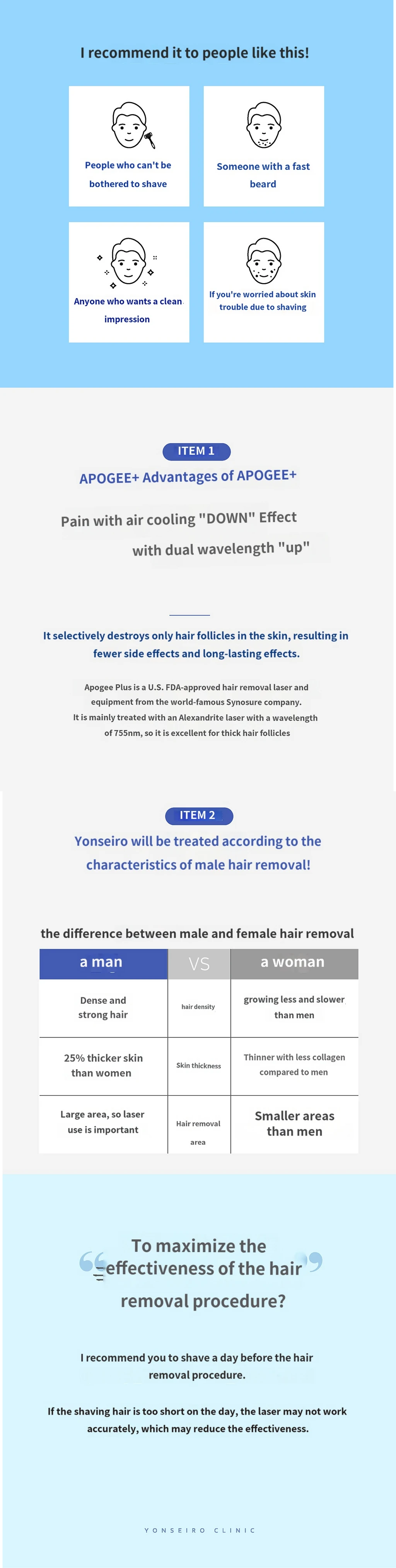 I recommend it to people like this!

People who can't be bothered to shave

Someone with a fast beard

Anyone who wants a clean impression

If you're worried about skin trouble due to shaving

ITEM 1

APOGEE+ Advantages of APOGEE+

Pain with air cooling "DOWN" Effect with dual wavelength "up"

It selectively destroys only hair follicles in the skin, resulting in fewer side effects and long-lasting effects.

Apogee Plus is a U.S. FDA-approved hair removal laser and equipment from the world-famous Synosure company.
It is mainly treated with an Alexandrite laser with a wavelength of 755nm, so it is excellent for thick hair follicles

ITEM 2

Yonseiro will be treated according to the characteristics of male hair removal!

the difference between male and female hair removal

| a man | VS | a woman |
|---|---|---|
| Dense and strong hair | hair density | growing less and slower than men |
| 25% thicker skin than women | Skin thickness | Thinner with less collagen compared to men |
| Large area, so laser use is important | Hair removal area | Smaller areas than men |

To maximize the effectiveness of the hair removal procedure?

I recommend you to shave a day before the hair removal procedure.

If the shaving hair is too short on the day, the laser may not work accurately, which may reduce the effectiveness.

YONSEIRO CLINIC